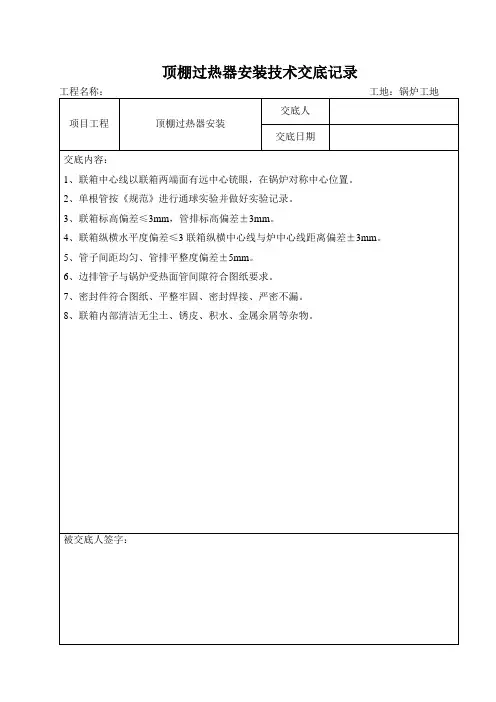 顶棚过热器安装技术交底记录

工程名称：

工地：锅炉工地

| 项目工程 | 顶棚过热器安装 | 交底人 | |
|---|---|---|---|
| | | 交底日期 | |

交底内容：

1、联箱中心线以联箱两端面有远中心铳眼，在锅炉对称中心位置。

2、单根管按《规范》进行通球实验并做好实验记录。

3、联箱标高偏差≤3mm，管排标高偏差±3mm。

4、联箱纵横水平度偏差≤3 联箱纵横中心线与炉中心线距离偏差±3mm。

5、管子间距均匀、管排平整度偏差±5mm。

6、边排管子与锅炉受热面管间隙符合图纸要求。

7、密封件符合图纸、平整牢固、密封焊接、严密不漏。

8、联箱内部清洁无尘土、锈皮、积水、金属余屑等杂物。

被交底人签字：